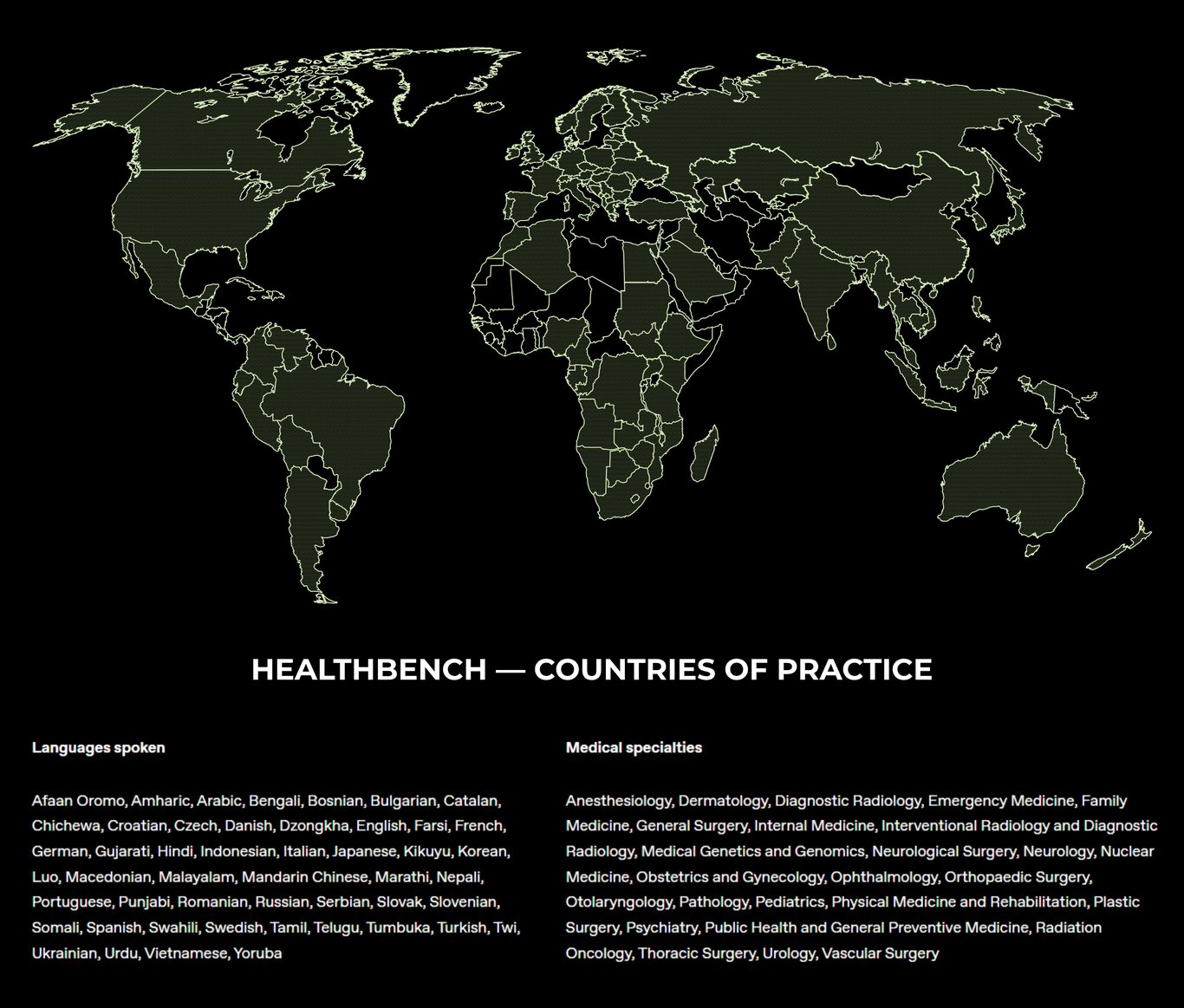 HEALTHBENCH — COUNTRIES OF PRACTICE

Languages spoken

Afaan Oromo, Amharic, Arabic, Bengali, Bosnian, Bulgarian, Catalan, Chichewa, Croatian, Czech, Danish, Dzongkha, English, Farsi, French, German, Gujarati, Hindi, Indonesian, Italian, Japanese, Kikuyu, Korean, Luo, Macedonian, Malayalam, Mandarin Chinese, Marathi, Nepali, Portuguese, Punjabi, Romanian, Russian, Serbian, Slovak, Slovenian, Somali, Spanish, Swahili, Swedish, Tamil, Telugu, Tumbuka, Turkish, Twi, Ukrainian, Urdu, Vietnamese, Yoruba

Medical specialties

Anesthesiology, Dermatology, Diagnostic Radiology, Emergency Medicine, Family Medicine, General Surgery, Internal Medicine, Interventional Radiology and Diagnostic Radiology, Medical Genetics and Genomics, Neurological Surgery, Neurology, Nuclear Medicine, Obstetrics and Gynecology, Ophthalmology, Orthopaedic Surgery, Otolaryngology, Pathology, Pediatrics, Physical Medicine and Rehabilitation, Plastic Surgery, Psychiatry, Public Health and General Preventive Medicine, Radiation Oncology, Thoracic Surgery, Urology, Vascular Surgery